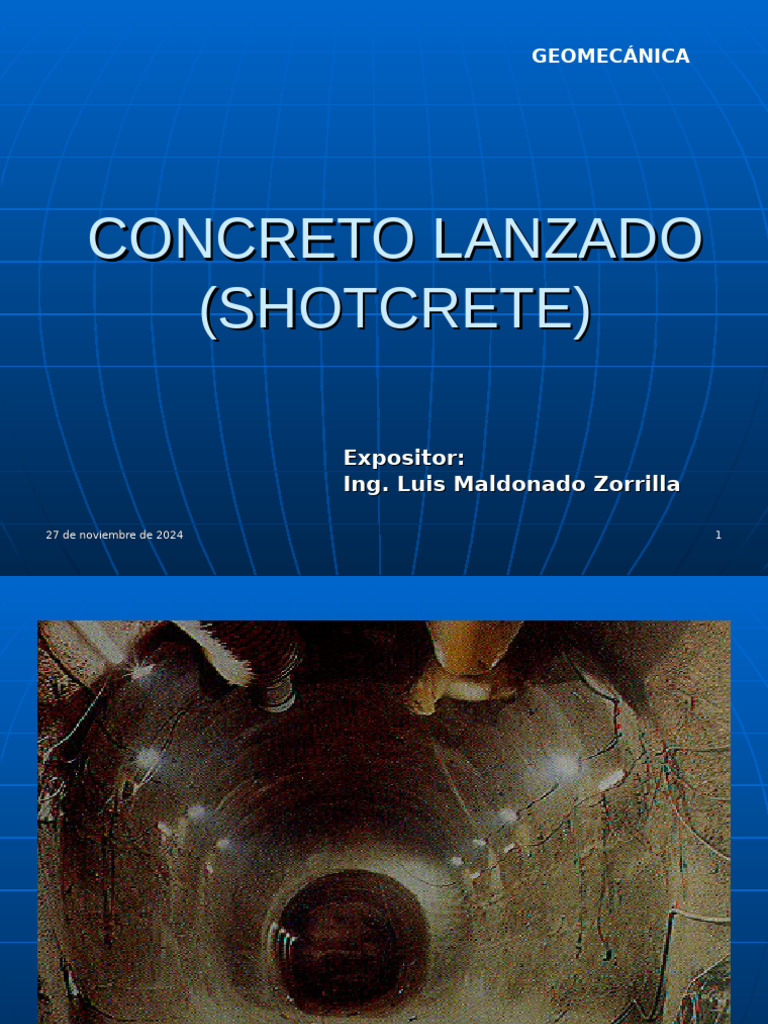 GEOMECÁNICA

CONCRETO LANZADO (SHOTCRETE)

Expositor:
Ing. Luis Maldonado Zorrilla

27 de noviembre de 2024

1